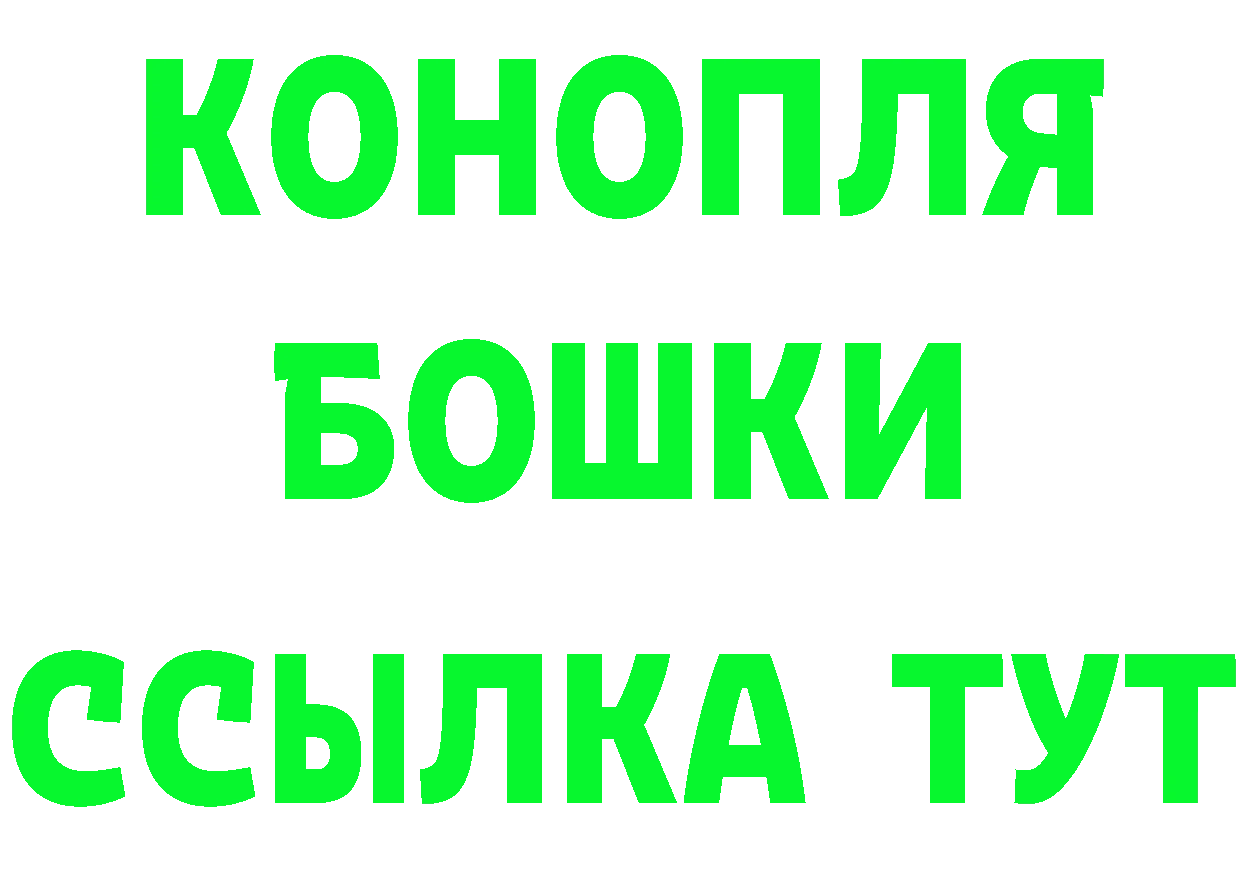 КОНОПЛЯ

БОШКИ

ССЫЛКА ТУТ